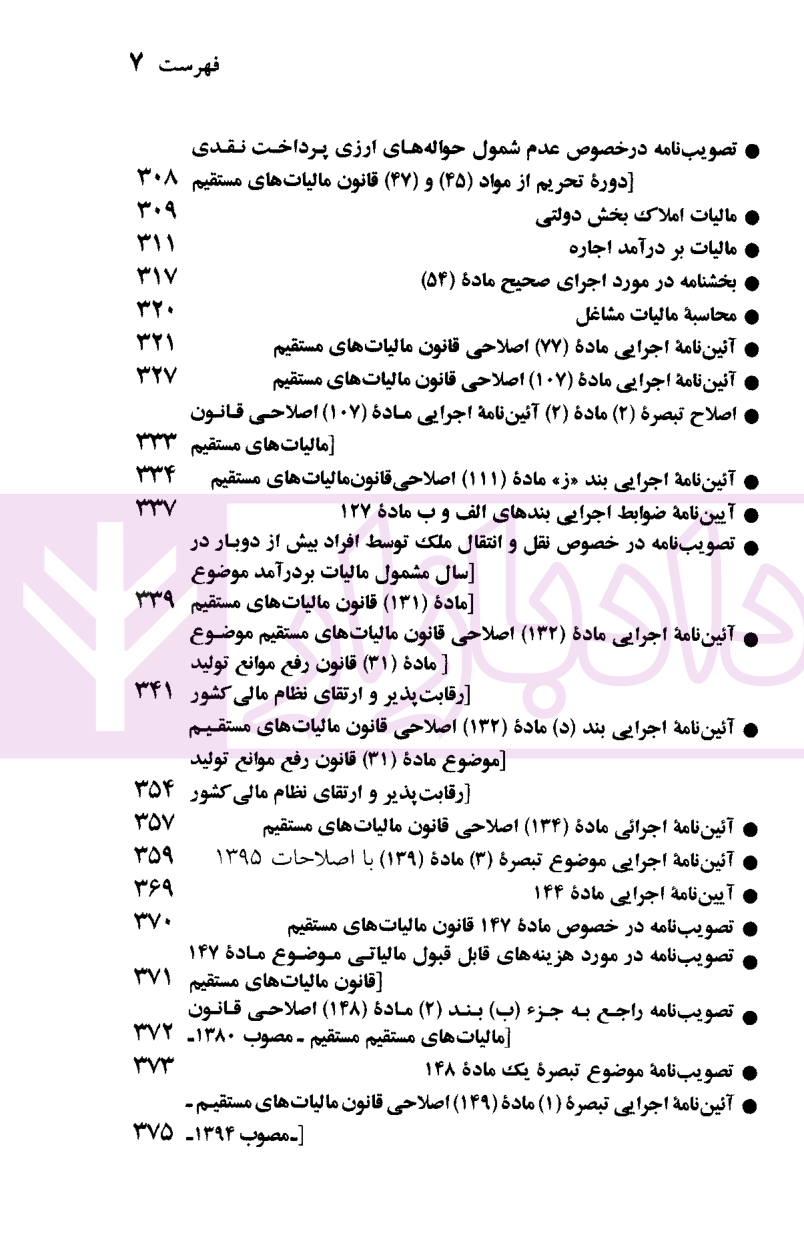 فهرست ۷

• تصویب‌نامه درخصوص عدم شمول حواله‌های ارزی پرداخت نقدی [دورهٔ تحریم از مواد (۴۵) و (۴۷) قانون مالیات‌های مستقیم ۳۰۸

• مالیات املاک بخش دولتی ۳۰۹

• مالیات بر درآمد اجاره ۳۱۱

• بخشنامه در مورد اجرای صحیح مادهٔ (۵۴) ۳۱۷

• محاسبهٔ مالیات مشاغل ۳۲۰

• آئین‌نامهٔ اجرایی مادهٔ (۷۷) اصلاحی قانون مالیات‌های مستقیم ۳۲۱

• آئین‌نامهٔ اجرایی مادهٔ (۱۰۷) اصلاحی قانون مالیات‌های مستقیم ۳۲۷

• اصلاح تبصرهٔ (۲) مادهٔ (۲) آئین‌نامهٔ اجرایی مادهٔ (۱۰۷) اصلاحی قانون [مالیات‌های مستقیم ۳۳۳

• آئین‌نامهٔ اجرایی بند «ز» مادهٔ (۱۱۱) اصلاحی‌قانون‌مالیات‌های مستقیم ۳۳۴

• آیین‌نامهٔ ضوابط اجرایی بندهای الف و ب مادهٔ ۱۲۷ ۳۳۷

• تصویب‌نامه در خصوص نقل و انتقال ملک توسط افراد بیش از دوبار در [سال مشمول مالیات بردرآمد موضوع [مادهٔ (۱۳۱) قانون مالیات‌های مستقیم ۳۳۹

• آئین‌نامهٔ اجرایی مادهٔ (۱۳۲) اصلاحی قانون مالیات‌های مستقیم موضوع [ مادهٔ (۳۱) قانون رفع موانع تولید [رقابت‌پذیر و ارتقای نظام مالی کشور ۳۴۱

• آئین‌نامهٔ اجرایی بند (د) مادهٔ (۱۳۲) اصلاحی قانون مالیات‌های مستقیم [موضوع مادهٔ (۳۱) قانون رفع موانع تولید [رقابت‌پذیر و ارتقای نظام مالی کشور ۳۵۴

• آئین‌نامهٔ اجرائی مادهٔ (۱۳۴) اصلاحی قانون مالیات‌های مستقیم ۳۵۷

• آئین‌نامهٔ اجرایی موضوع تبصرهٔ (۳) مادهٔ (۱۳۹) با اصلاحات ۱۳۹۵ ۳۵۹

• آیین‌نامهٔ اجرایی مادهٔ ۱۴۴ ۳۶۹

• تصویب‌نامه در خصوص مادهٔ ۱۴۷ قانون مالیات‌های مستقیم ۳۷۰

• تصویب‌نامه در مورد هزینه‌های قابل قبول مالیاتی موضوع مادهٔ ۱۴۷ [قانون مالیات‌های مستقیم ۳۷۱

• تصویب‌نامه راجع به جزء (ب) بند (۲) مادهٔ (۱۴۸) اصلاحی قانون [مالیات‌های مستقیم مستقیم ـ مصوب ۱۳۸۰ـ ۳۷۲

• تصویب‌نامهٔ موضوع تبصرهٔ یک مادهٔ ۱۴۸ ۳۷۳

• آئین‌نامهٔ اجرایی تبصرهٔ (۱) مادهٔ (۱۴۹) اصلاحی قانون مالیات‌های مستقیم ـ [ـمصوب ۱۳۹۴ـ ۳۷۵